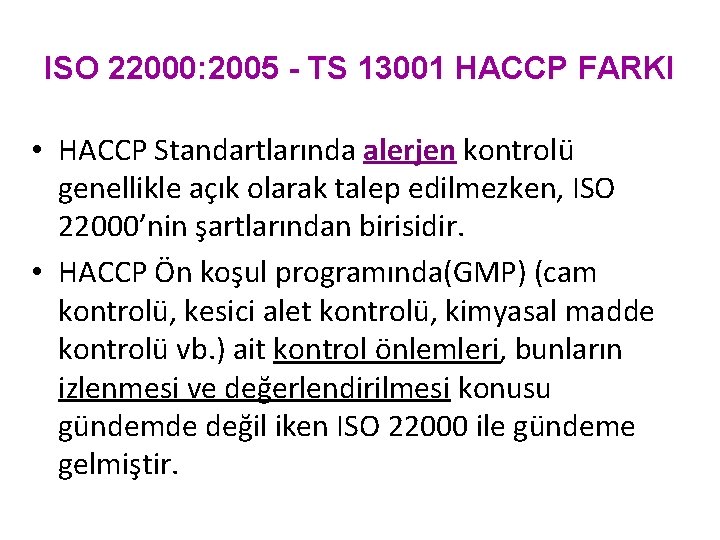 ISO 22000:2005 - TS 13001 HACCP FARKI

• HACCP Standartlarında alerjen kontrolü genellikle açık olarak talep edilmezken, ISO 22000'nin şartlarından birisidir.

• HACCP Ön koşul programında(GMP) (cam kontrolü, kesici alet kontrolü, kimyasal madde kontrolü vb.) ait kontrol önlemleri, bunların izlenmesi ve değerlendirilmesi konusu gündemde değil iken ISO 22000 ile gündeme gelmiştir.